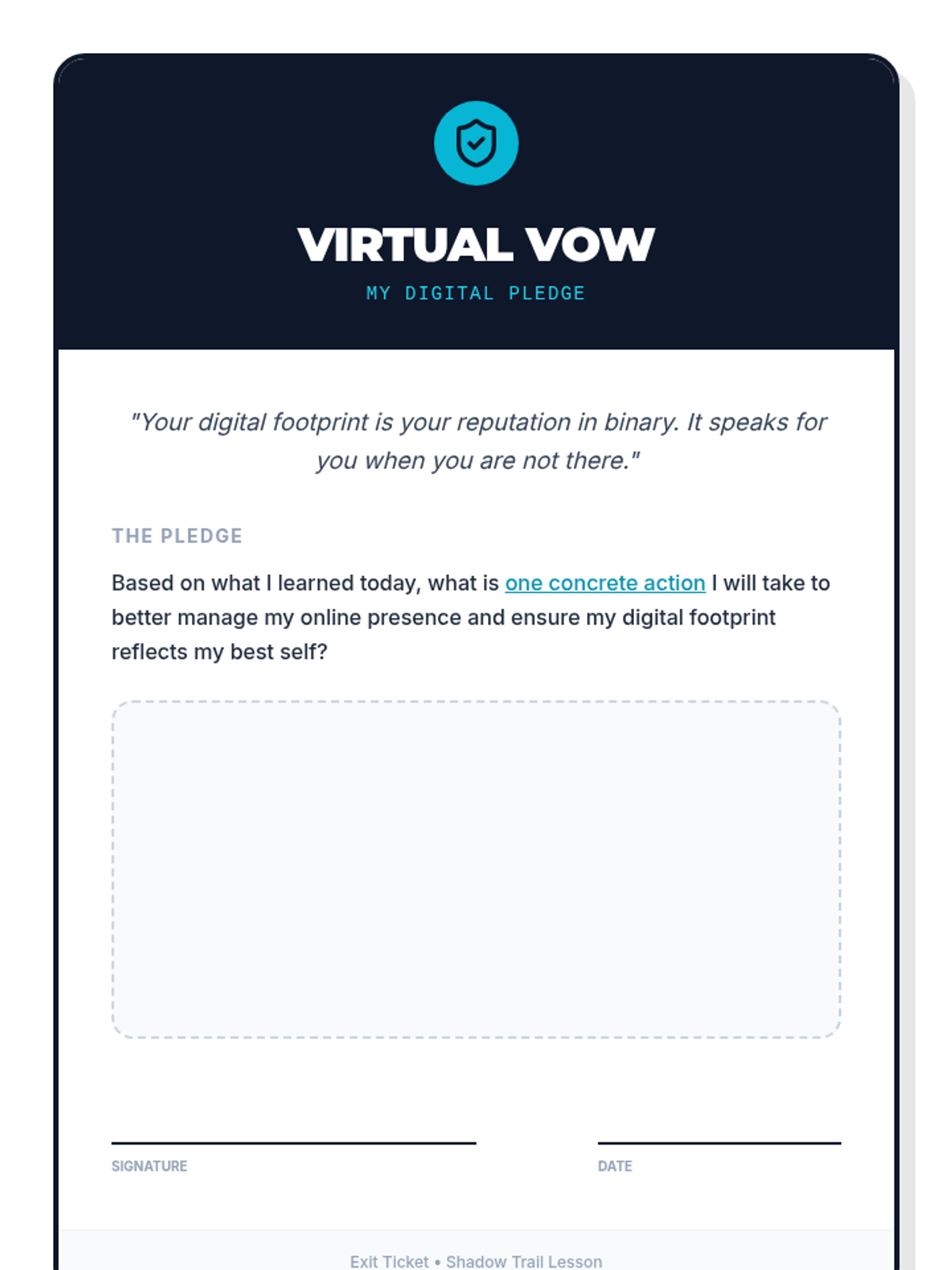 VIRTUAL VOW

MY DIGITAL PLEDGE

"Your digital footprint is your reputation in binary. It speaks for you when you are not there."

THE PLEDGE

Based on what I learned today, what is one concrete action I will take to better manage my online presence and ensure my digital footprint reflects my best self?

SIGNATURE

DATE

Exit Ticket • Shadow Trail Lesson